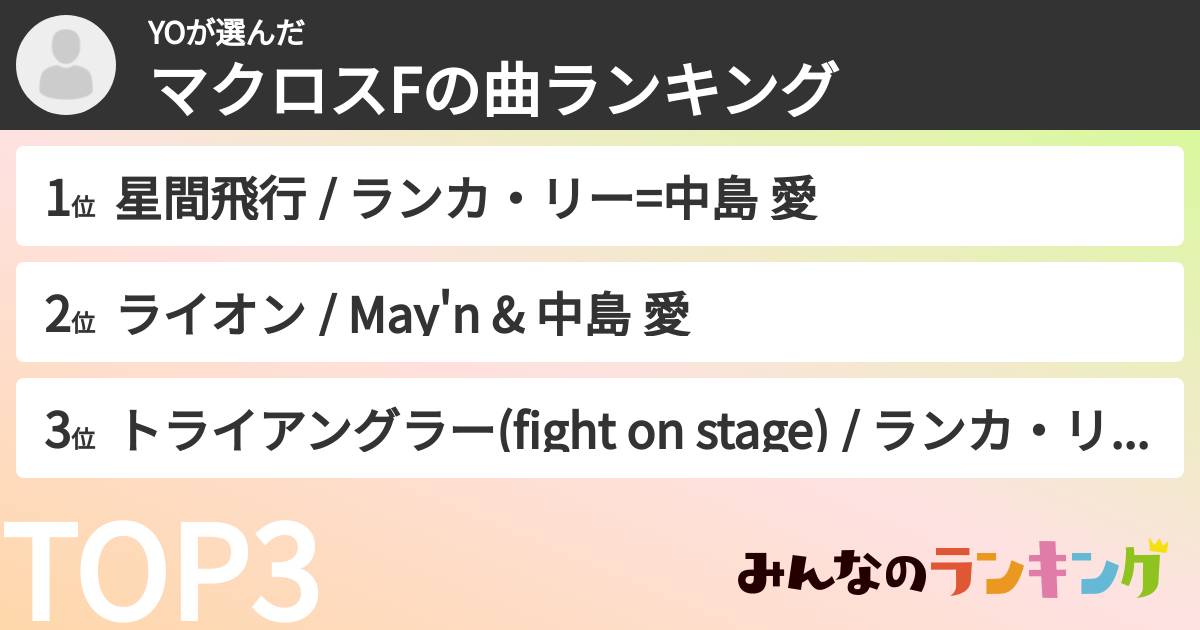 YOが選んだ
マクロスFの曲ランキング

1位 星間飛行 / ランカ・リー=中島 愛

2位 ライオン / May'n & 中島 愛

3位 トライアングラー(fight on stage) / ランカ・リ...

TOP3

みんなのランキング